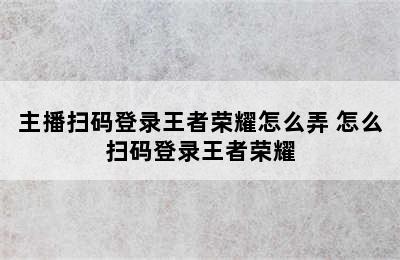 主播扫码登录王者荣耀怎么弄 怎么扫码登录王者荣耀